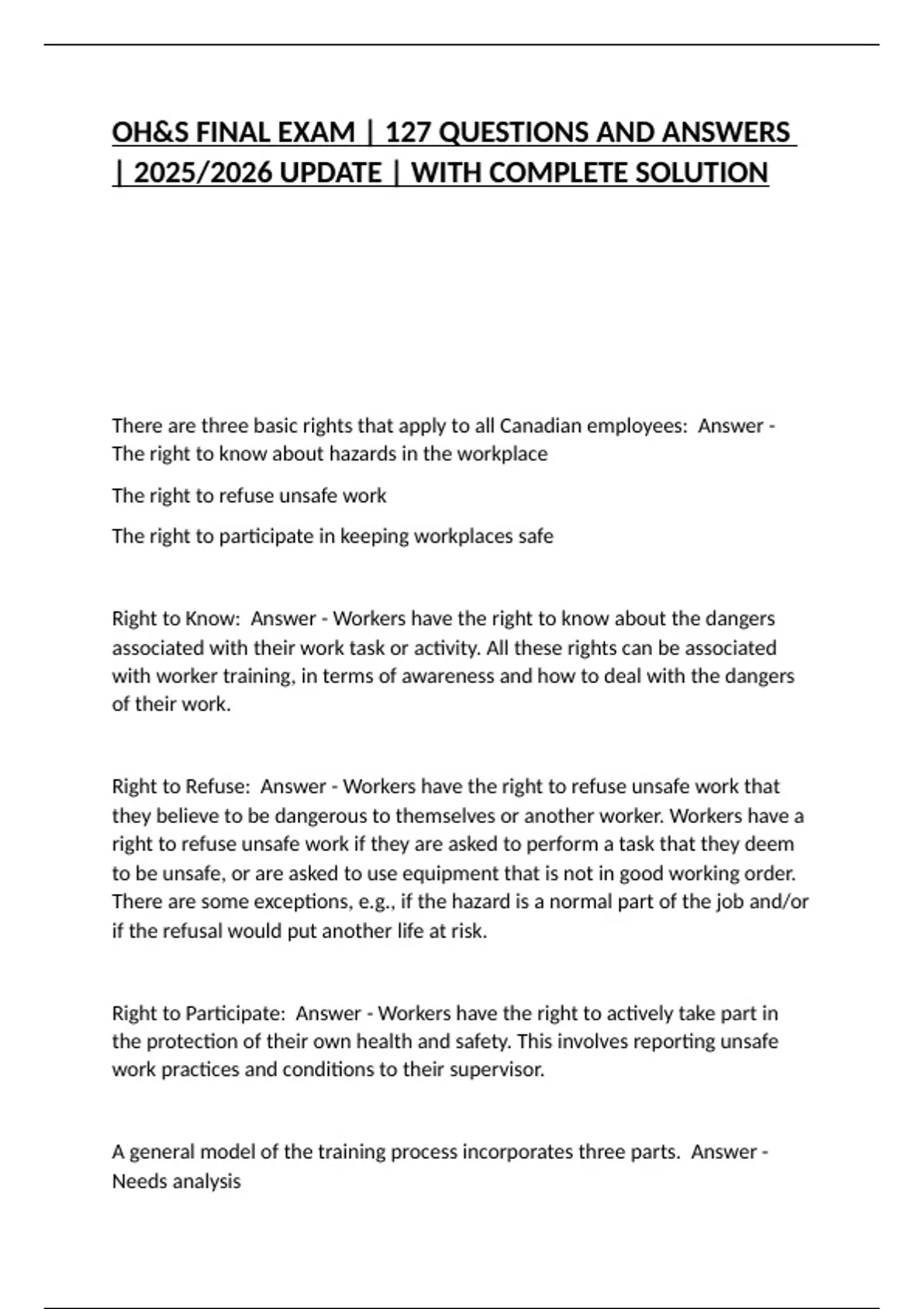 OH&S FINAL EXAM | 127 QUESTIONS AND ANSWERS | 2025/2026 UPDATE | WITH COMPLETE SOLUTION

There are three basic rights that apply to all Canadian employees: Answer - The right to know about hazards in the workplace

The right to refuse unsafe work

The right to participate in keeping workplaces safe

Right to Know: Answer - Workers have the right to know about the dangers associated with their work task or activity. All these rights can be associated with worker training, in terms of awareness and how to deal with the dangers of their work.

Right to Refuse: Answer - Workers have the right to refuse unsafe work that they believe to be dangerous to themselves or another worker. Workers have a right to refuse unsafe work if they are asked to perform a task that they deem to be unsafe, or are asked to use equipment that is not in good working order. There are some exceptions, e.g., if the hazard is a normal part of the job and/or if the refusal would put another life at risk.

Right to Participate: Answer - Workers have the right to actively take part in the protection of their own health and safety. This involves reporting unsafe work practices and conditions to their supervisor.

A general model of the training process incorporates three parts. Answer - Needs analysis